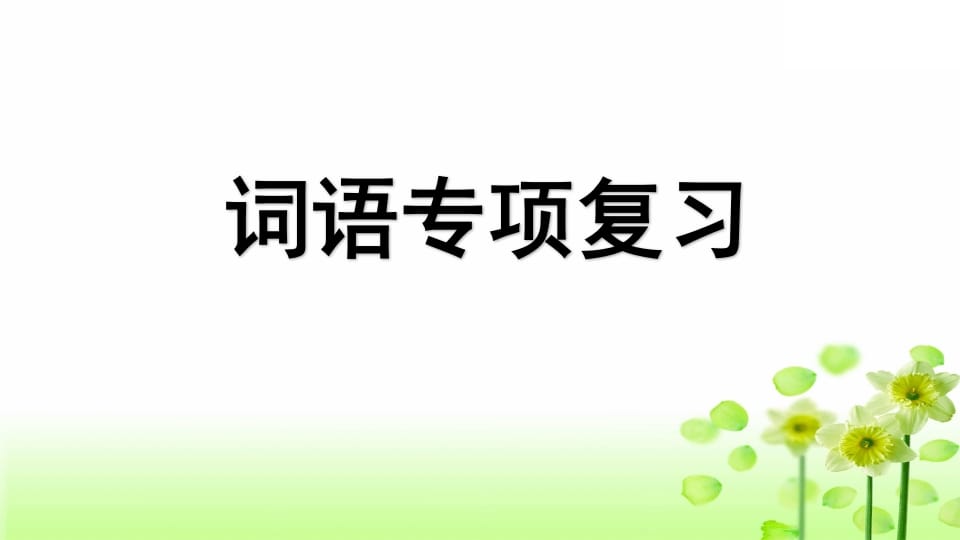 词语专项复习